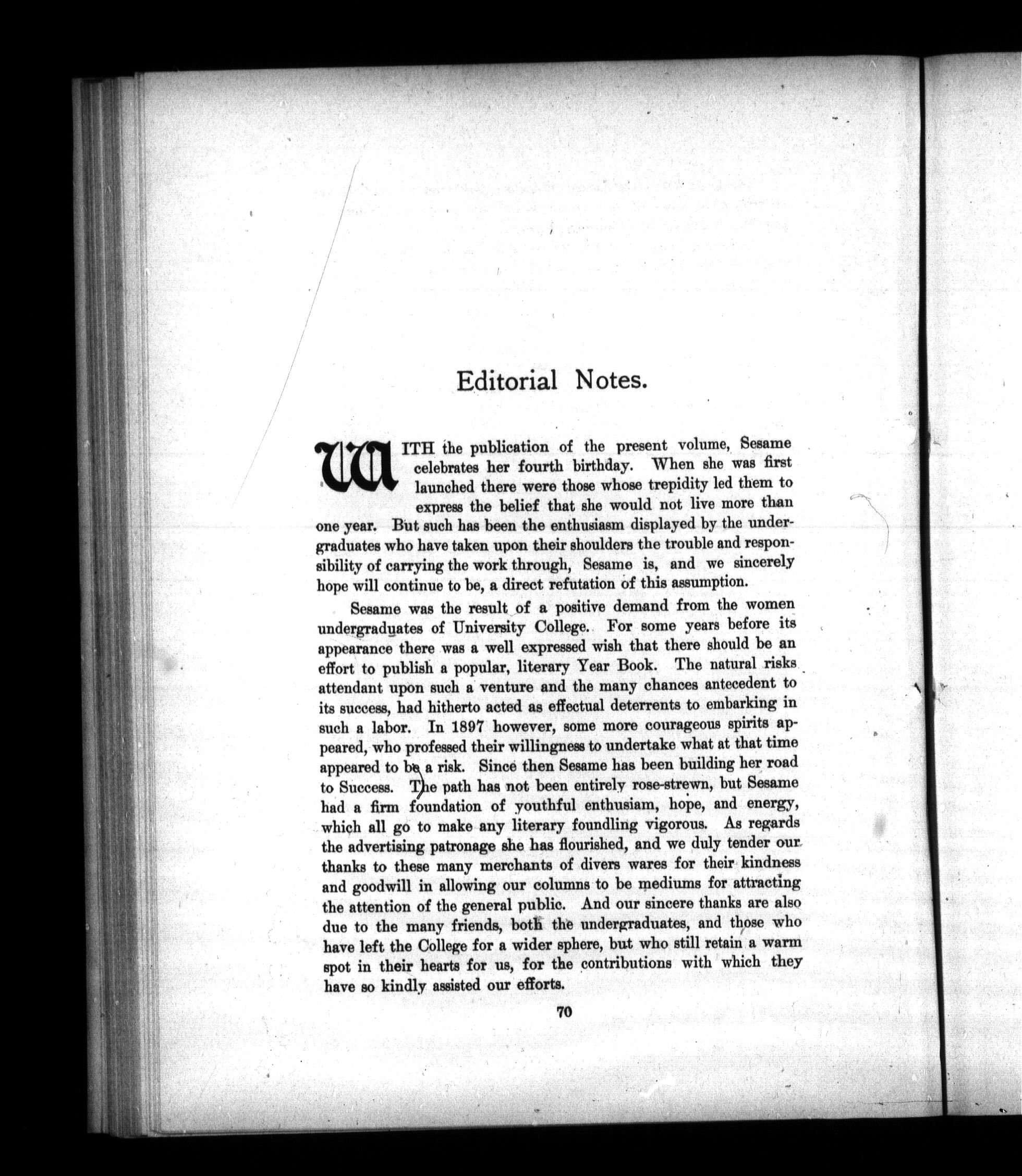 Editorial Notes.

WITH the publication of the present volume, Sesame celebrates her fourth birthday. When she was first launched there were those whose trepidity led them to express the belief that she would not live more than one year. But such has been the enthusiasm displayed by the undergraduates who have taken upon their shoulders the trouble and responsibility of carrying the work through, Sesame is, and we sincerely hope will continue to be, a direct refutation of this assumption.

Sesame was the result of a positive demand from the women undergraduates of University College. For some years before its appearance there was a well expressed wish that there should be an effort to publish a popular, literary Year Book. The natural risks attendant upon such a venture and the many chances antecedent to its success, had hitherto acted as effectual deterrents to embarking in such a labor. In 1897 however, some more courageous spirits appeared, who professed their willingness to undertake what at that time appeared to be a risk. Since then Sesame has been building her road to Success. The path has not been entirely rose-strewn, but Sesame had a firm foundation of youthful enthusiam, hope, and energy, which all go to make any literary foundling vigorous. As regards the advertising patronage she has flourished, and we duly tender our thanks to these many merchants of divers wares for their kindness and goodwill in allowing our columns to be mediums for attracting the attention of the general public. And our sincere thanks are also due to the many friends, both the undergraduates, and those who have left the College for a wider sphere, but who still retain a warm spot in their hearts for us, for the contributions with which they have so kindly assisted our efforts.

70